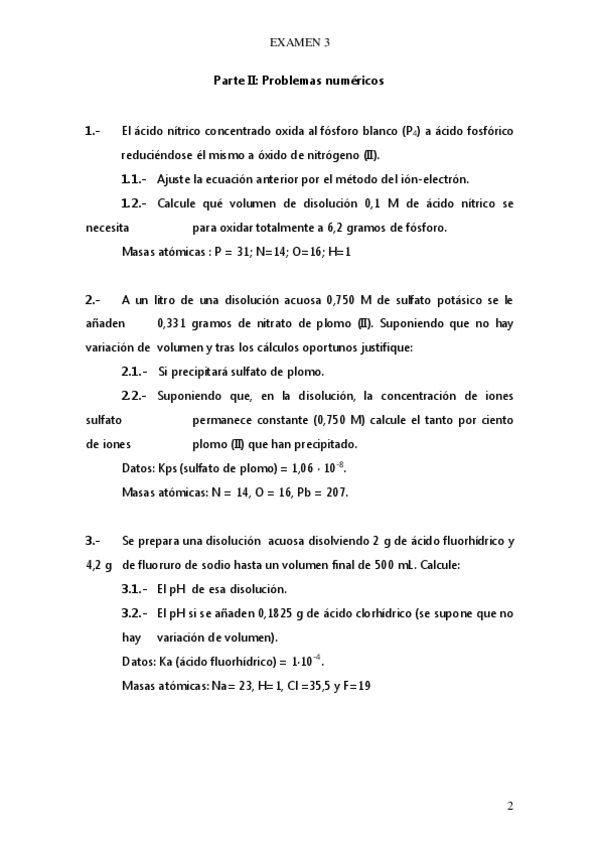 EXAMEN 3

Parte II: Problemas numéricos

1.- El ácido nítrico concentrado oxida al fósforo blanco ($P_4$) a ácido fosfórico reduciéndose él mismo a óxido de nitrógeno (II).

1.1.- Ajuste la ecuación anterior por el método del ión-electrón.

1.2.- Calcule qué volumen de disolución 0,1 M de ácido nítrico se necesita para oxidar totalmente a 6,2 gramos de fósforo.

Masas atómicas : P = 31; N=14; O=16; H=1

2.- A un litro de una disolución acuosa 0,750 M de sulfato potásico se le añaden 0,331 gramos de nitrato de plomo (II). Suponiendo que no hay variación de volumen y tras los cálculos oportunos justifique:

2.1.- Si precipitará sulfato de plomo.

2.2.- Suponiendo que, en la disolución, la concentración de iones sulfato permanece constante (0,750 M) calcule el tanto por ciento de iones plomo (II) que han precipitado.

Datos: Kps (sulfato de plomo) = $1,06 \cdot 10^{-8}$.

Masas atómicas: N = 14, O = 16, Pb = 207.

3.- Se prepara una disolución acuosa disolviendo 2 g de ácido fluorhídrico y 4,2 g de fluoruro de sodio hasta un volumen final de 500 mL. Calcule:

3.1.- El pH de esa disolución.

3.2.- El pH si se añaden 0,1825 g de ácido clorhídrico (se supone que no hay variación de volumen).

Datos: Ka (ácido fluorhídrico) = $1 \cdot 10^{-4}$.

Masas atómicas: Na= 23, H= 1, Cl =35,5 y F=19

2